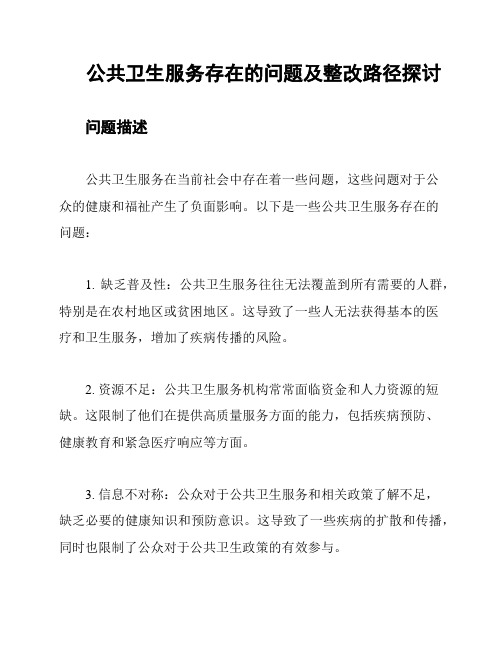 公共卫生服务存在的问题及整改路径探讨

问题描述

公共卫生服务在当前社会中存在着一些问题，这些问题对于公众的健康和福祉产生了负面影响。以下是一些公共卫生服务存在的问题：

1. 缺乏普及性：公共卫生服务往往无法覆盖到所有需要的人群，特别是在农村地区或贫困地区。这导致了一些人无法获得基本的医疗和卫生服务，增加了疾病传播的风险。

2. 资源不足：公共卫生服务机构常常面临资金和人力资源的短缺。这限制了他们在提供高质量服务方面的能力，包括疾病预防、健康教育和紧急医疗响应等方面。

3. 信息不对称：公众对于公共卫生服务和相关政策了解不足，缺乏必要的健康知识和预防意识。这导致了一些疾病的扩散和传播，同时也限制了公众对于公共卫生政策的有效参与。